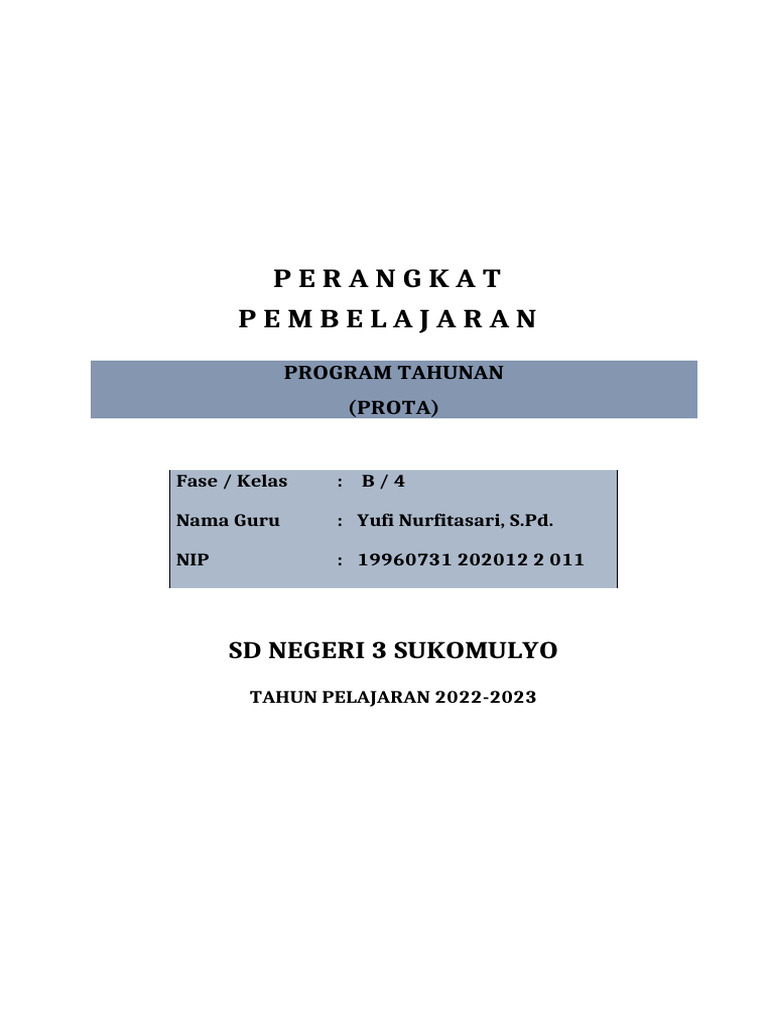 P E R A N G K A T
P E M B E L A J A R A N

PROGRAM TAHUNAN
(PROTA)

Fase / Kelas : B / 4
Nama Guru : Yufi Nurfitasari, S.Pd.
NIP : 19960731 202012 2 011

SD NEGERI 3 SUKOMULYO

TAHUN PELAJARAN 2022-2023